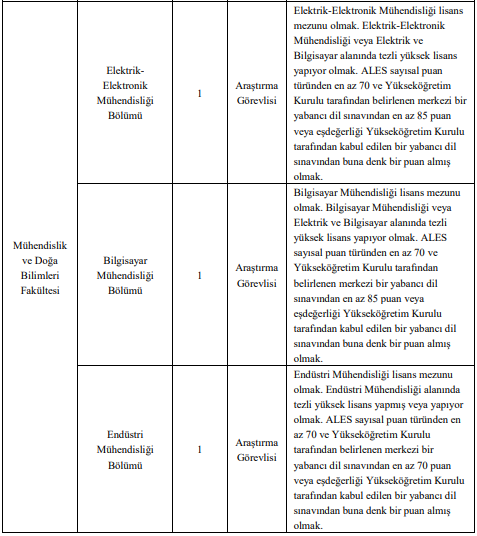 | | | | | |
|---|---|---|---|---|
| Mühendislik ve Doğa Bilimleri Fakültesi | Elektrik-Elektronik Mühendisliği Bölümü | 1 | Araştırma Görevlisi | Elektrik-Elektronik Mühendisliği lisans mezunu olmak. Elektrik-Elektronik Mühendisliği veya Elektrik ve Bilgisayar alanında tezli yüksek lisans yapıyor olmak. ALES sayısal puan türünden en az 70 ve Yükseköğretim Kurulu tarafından belirlenen merkezi bir yabancı dil sınavından en az 85 puan veya eşdeğerliği Yükseköğretim Kurulu tarafından kabul edilen bir yabancı dil sınavından buna denk bir puan almış olmak. |
| | Bilgisayar Mühendisliği Bölümü | 1 | Araştırma Görevlisi | Bilgisayar Mühendisliği lisans mezunu olmak. Bilgisayar Mühendisliği veya Elektrik ve Bilgisayar alanında tezli yüksek lisans yapıyor olmak. ALES sayısal puan türünden en az 70 ve Yükseköğretim Kurulu tarafından belirlenen merkezi bir yabancı dil sınavından en az 85 puan veya eşdeğerliği Yükseköğretim Kurulu tarafından kabul edilen bir yabancı dil sınavından buna denk bir puan almış olmak. |
| | Endüstri Mühendisliği Bölümü | 1 | Araştırma Görevlisi | Endüstri Mühendisliği lisans mezunu olmak. Endüstri Mühendisliği alanında tezli yüksek lisans yapmış veya yapıyor olmak. ALES sayısal puan türünden en az 70 ve Yükseköğretim Kurulu tarafından belirlenen merkezi bir yabancı dil sınavından en az 70 puan veya eşdeğerliği Yükseköğretim Kurulu tarafından kabul edilen bir yabancı dil sınavından buna denk bir puan almış olmak. |